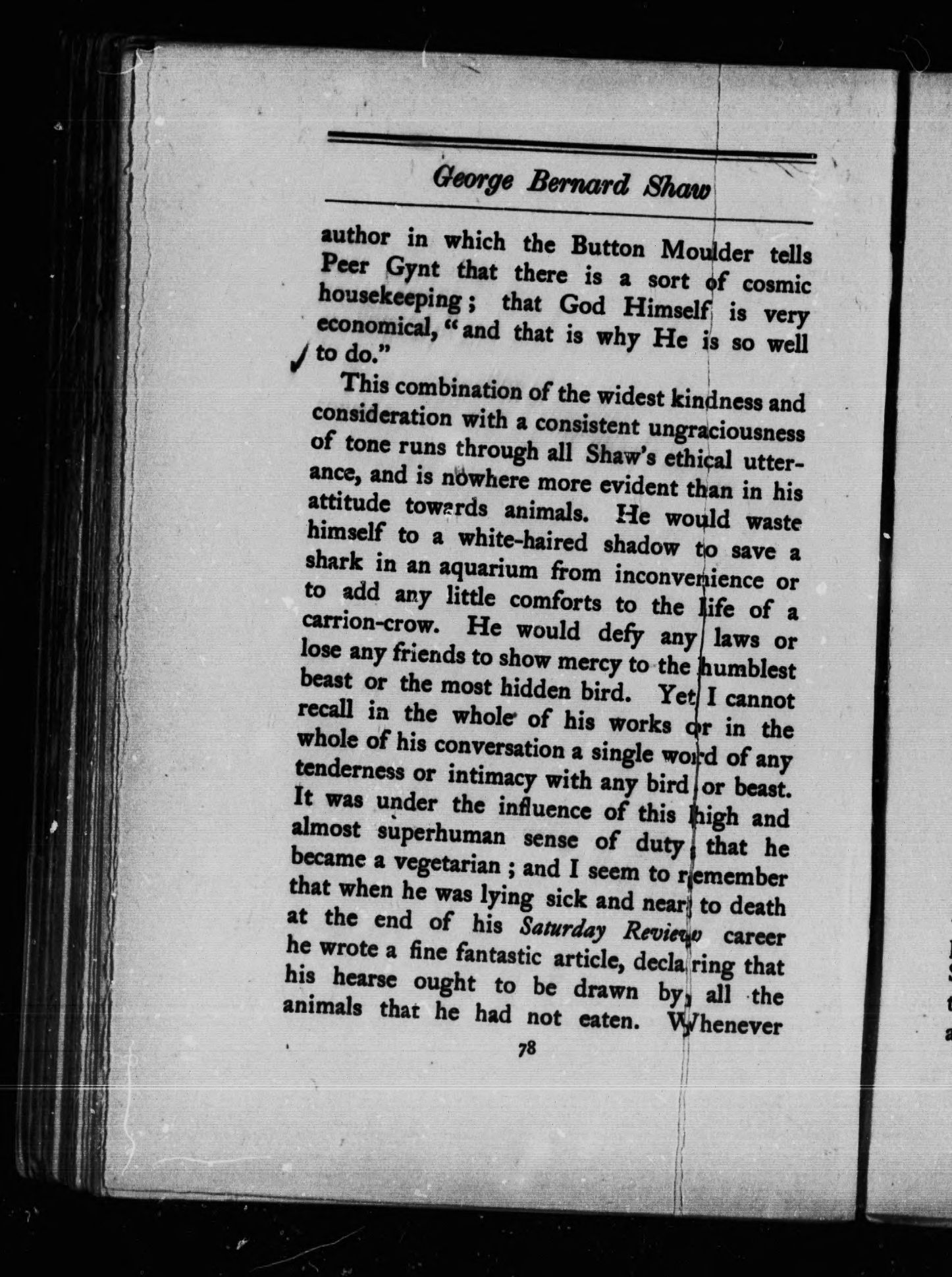 George Bernard Shaw

author in which the Button Moulder tells Peer Gynt that there is a sort of cosmic housekeeping; that God Himself is very economical, "and that is why He is so well to do."

This combination of the widest kindness and consideration with a consistent ungraciousness of tone runs through all Shaw's ethical utterance, and is nowhere more evident than in his attitude towards animals. He would waste himself to a white-haired shadow to save a shark in an aquarium from inconvenience or to add any little comforts to the life of a carrion-crow. He would defy any laws or lose any friends to show mercy to the humblest beast or the most hidden bird. Yet I cannot recall in the whole of his works or in the whole of his conversation a single word of any tenderness or intimacy with any bird or beast. It was under the influence of this high and almost superhuman sense of duty that he became a vegetarian; and I seem to remember that when he was lying sick and near to death at the end of his Saturday Review career he wrote a fine fantastic article, declaring that his hearse ought to be drawn by all the animals that he had not eaten. Whenever

78